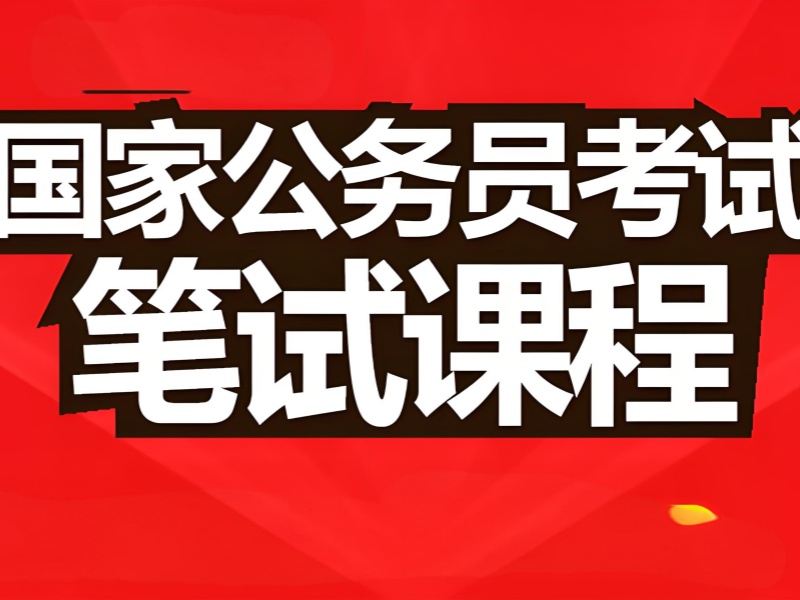 国家公务员考试
笔试课程